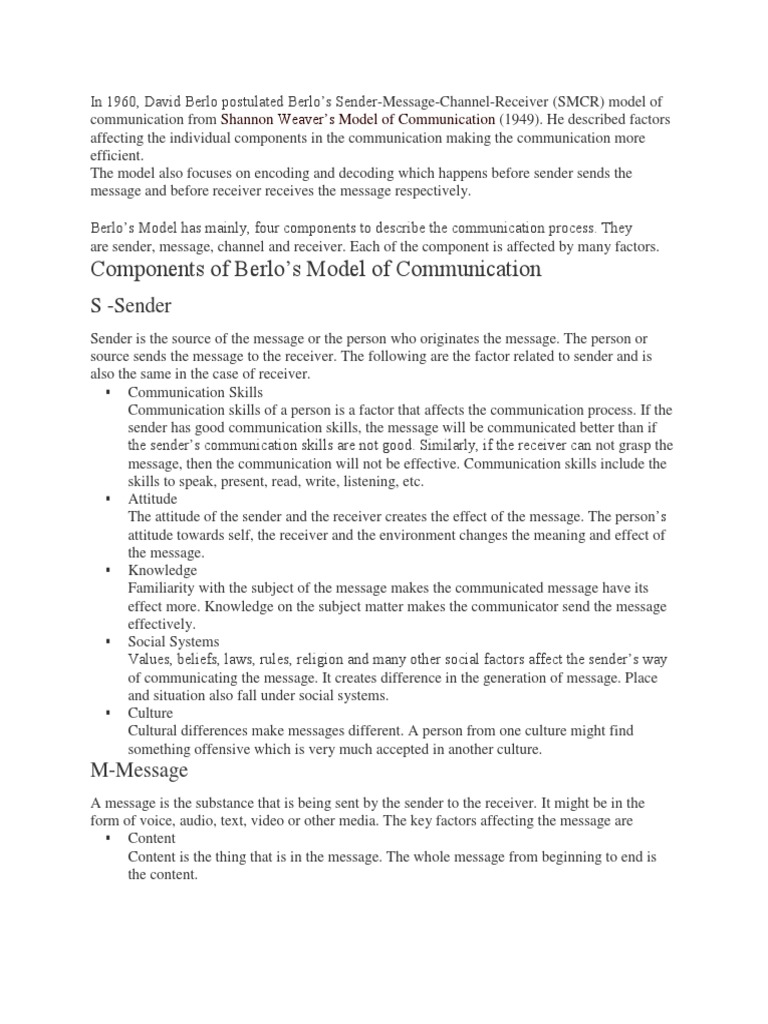 In 1960, David Berlo postulated Berlo's Sender-Message-Channel-Receiver (SMCR) model of communication from Shannon Weaver's Model of Communication (1949). He described factors affecting the individual components in the communication making the communication more efficient.
The model also focuses on encoding and decoding which happens before sender sends the message and before receiver receives the message respectively.

Berlo's Model has mainly, four components to describe the communication process. They are sender, message, channel and receiver. Each of the component is affected by many factors.

Components of Berlo's Model of Communication

S -Sender

Sender is the source of the message or the person who originates the message. The person or source sends the message to the receiver. The following are the factor related to sender and is also the same in the case of receiver.

▪ Communication Skills
Communication skills of a person is a factor that affects the communication process. If the sender has good communication skills, the message will be communicated better than if the sender's communication skills are not good. Similarly, if the receiver can not grasp the message, then the communication will not be effective. Communication skills include the skills to speak, present, read, write, listening, etc.
▪ Attitude
The attitude of the sender and the receiver creates the effect of the message. The person's attitude towards self, the receiver and the environment changes the meaning and effect of the message.
▪ Knowledge
Familiarity with the subject of the message makes the communicated message have its effect more. Knowledge on the subject matter makes the communicator send the message effectively.
▪ Social Systems
Values, beliefs, laws, rules, religion and many other social factors affect the sender's way of communicating the message. It creates difference in the generation of message. Place and situation also fall under social systems.
▪ Culture
Cultural differences make messages different. A person from one culture might find something offensive which is very much accepted in another culture.

M-Message

A message is the substance that is being sent by the sender to the receiver. It might be in the form of voice, audio, text, video or other media. The key factors affecting the message are

▪ Content
Content is the thing that is in the message. The whole message from beginning to end is the content.